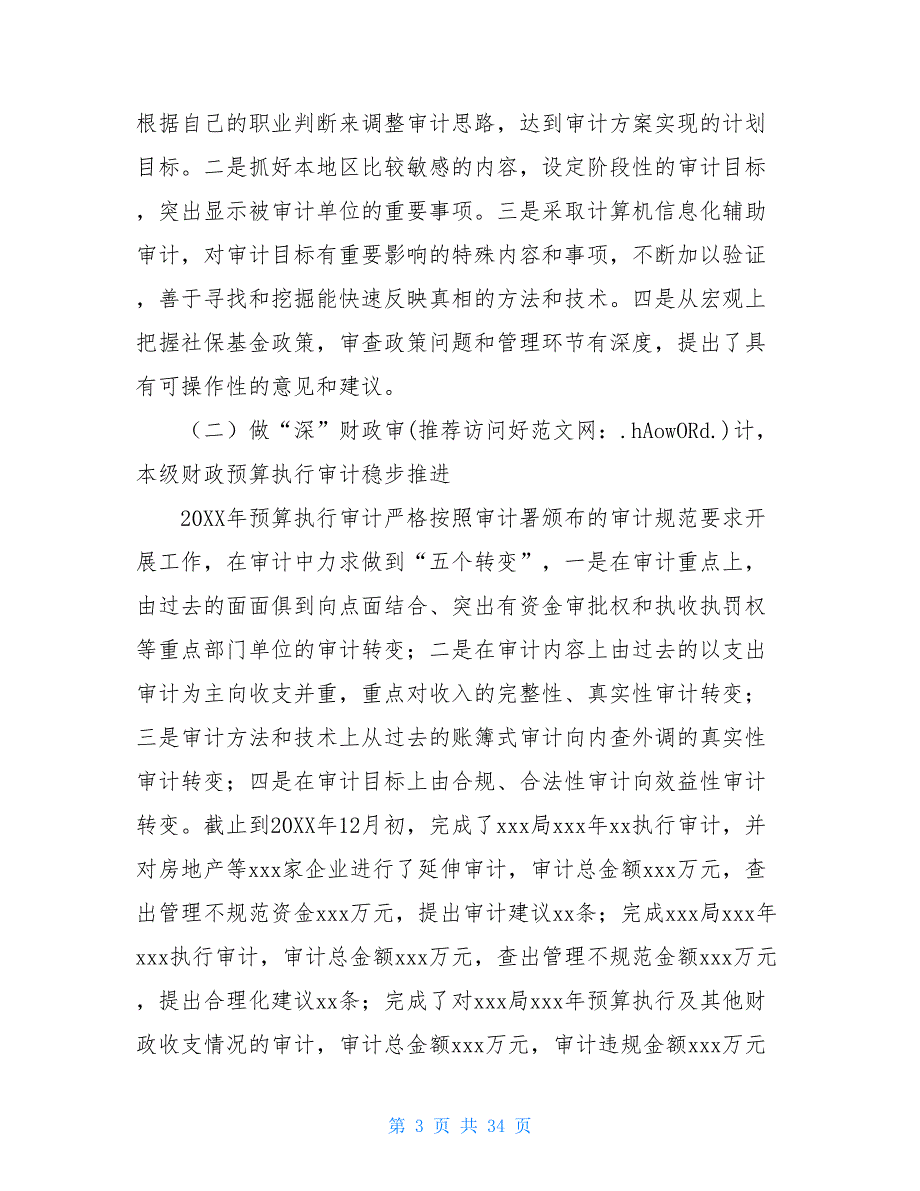 根据自己的职业判断来调整审计思路，达到审计方案实现的计划目标。二是抓好本地区比较敏感的内容，设定阶段性的审计目标，突出显示被审计单位的重要事项。三是采取计算机信息化辅助审计，对审计目标有重要影响的特殊内容和事项，不断加以验证，善于寻找和挖掘能快速反映真相的方法和技术。四是从宏观上把握社保基金政策，审查政策问题和管理环节有深度，提出了具有可操作性的意见和建议。

（二）做“深”财政审(推荐访问好范文网：.hAowORd.)计，本级财政预算执行审计稳步推进

20XX年预算执行审计严格按照审计署颁布的审计规范要求开展工作，在审计中力求做到“五个转变”，一是在审计重点上，由过去的面面俱到向点面结合、突出有资金审批权和执收执罚权等重点部门单位的审计转变；二是在审计内容上由过去的以支出审计为主向收支并重，重点对收入的完整性、真实性审计转变；三是审计方法和技术上从过去的账簿式审计向内查外调的真实性审计转变；四是在审计目标上由合规、合法性审计向效益性审计转变。截止到20XX年12月初，完成了xxx局xxx年xx执行审计，并对房地产等xxx家企业进行了延伸审计，审计总金额xxx万元，查出管理不规范资金xxx万元，提出审计建议xx条；完成xxx局xxx年xxx执行审计，审计总金额xxx万元，查出管理不规范金额xxx万元，提出合理化建议xx条；完成了对xxx局xxx年预算执行及其他财政收支情况的审计，审计总金额xxx万元，审计违规金额xxx万元

第 3 页 共 34 页